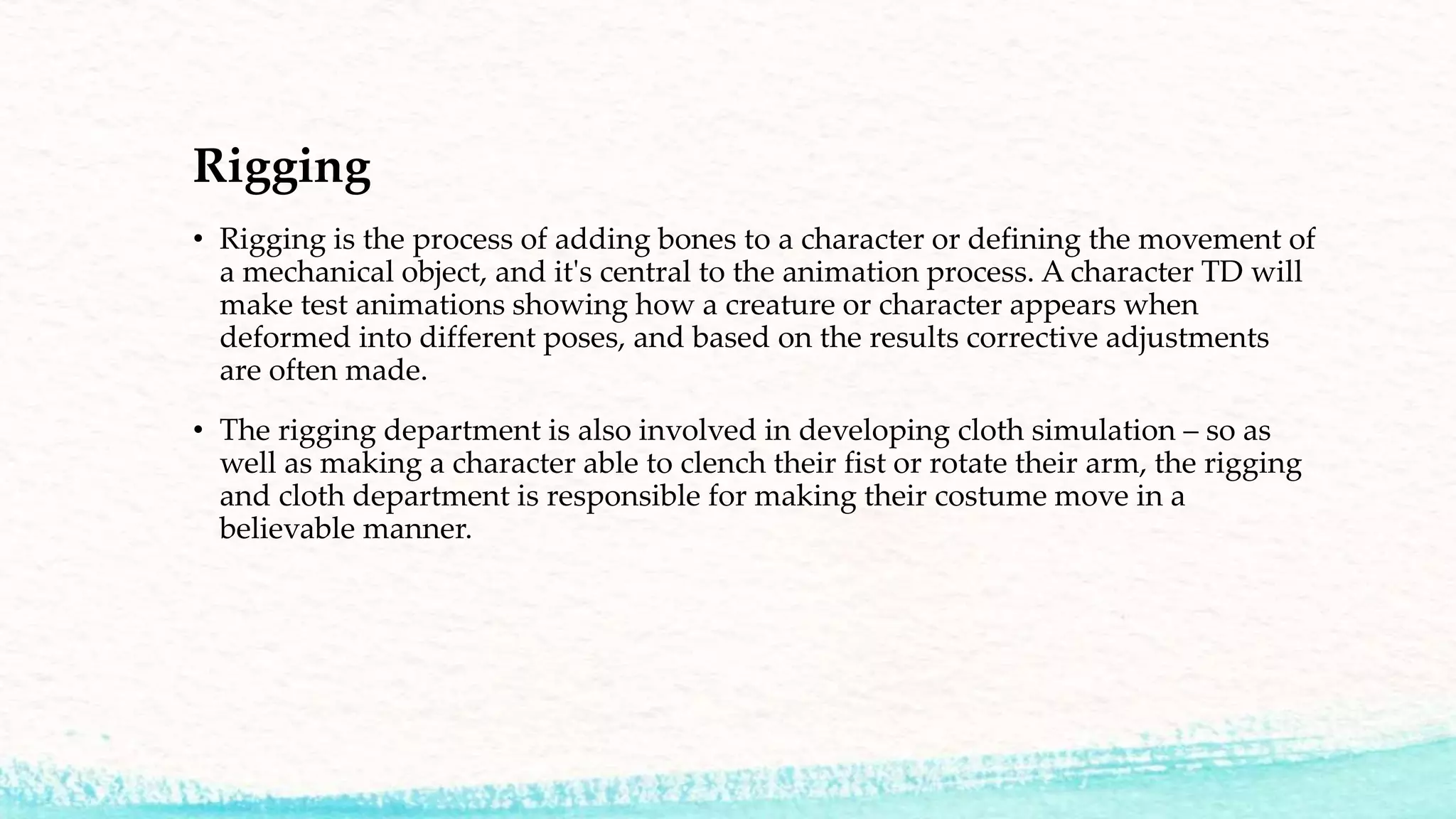 Rigging

• Rigging is the process of adding bones to a character or defining the movement of a mechanical object, and it's central to the animation process. A character TD will make test animations showing how a creature or character appears when deformed into different poses, and based on the results corrective adjustments are often made.

• The rigging department is also involved in developing cloth simulation – so as well as making a character able to clench their fist or rotate their arm, the rigging and cloth department is responsible for making their costume move in a believable manner.